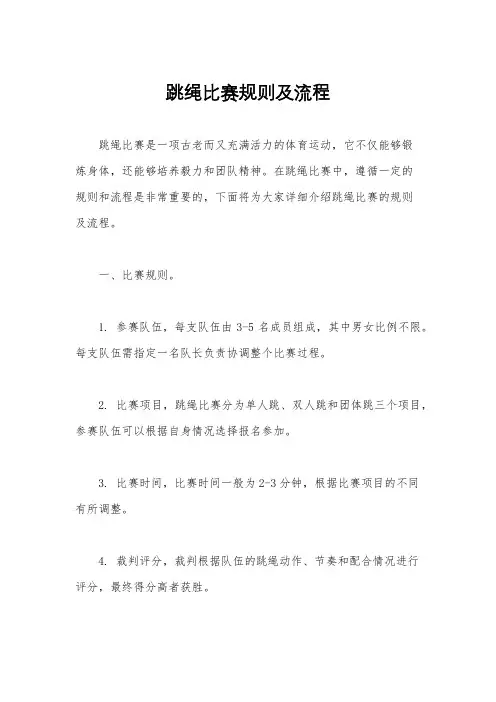 跳绳比赛规则及流程

跳绳比赛是一项古老而又充满活力的体育运动，它不仅能够锻炼身体，还能够培养毅力和团队精神。在跳绳比赛中，遵循一定的规则和流程是非常重要的，下面将为大家详细介绍跳绳比赛的规则及流程。

一、比赛规则。

1. 参赛队伍，每支队伍由 3-5 名成员组成，其中男女比例不限。每支队伍需指定一名队长负责协调整个比赛过程。

2. 比赛项目，跳绳比赛分为单人跳、双人跳和团体跳三个项目，参赛队伍可以根据自身情况选择报名参加。

3. 比赛时间，比赛时间一般为 2-3 分钟，根据比赛项目的不同有所调整。

4. 裁判评分，裁判根据队伍的跳绳动作、节奏和配合情况进行评分，最终得分高者获胜。